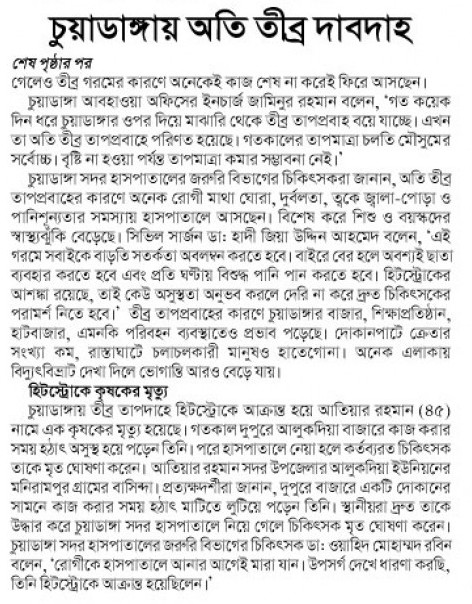 চুয়াডাঙ্গায় অতি তীব্র দাবদাহ

শেষ পৃষ্ঠার পর

গেলেও তীব্র গরমের কারণে অনেকেই কাজ শেষ না করেই ফিরে আসছেন।

চুয়াডাঙ্গা আবহাওয়া অফিসের ইনচার্জ জামিনুর রহমান বলেন, 'গত কয়েক দিন ধরে চুয়াডাঙ্গার ওপর দিয়ে মাঝারি থেকে তীব্র তাপপ্রবাহ বয়ে যাচ্ছে। এখন তা অতি তীব্র তাপপ্রবাহে পরিণত হয়েছে। গতকালের তাপমাত্রা চলতি মৌসুমের সর্বোচ্চ। বৃষ্টি না হওয়া পর্যন্ত তাপমাত্রা কমার সম্ভাবনা নেই।'

চুয়াডাঙ্গা সদর হাসপাতালের জরুরি বিভাগের চিকিৎসকরা জানান, অতি তীব্র তাপপ্রবাহের কারণে অনেক রোগী মাথা ঘোরা, দুর্বলতা, ত্বকে জ্বালা-পোড়া ও পানিশূন্যতার সমস্যায় হাসপাতালে আসছেন। বিশেষ করে শিশু ও বয়স্কদের স্বাস্থ্যঝুঁকি বেড়েছে। সিভিল সার্জন ডা: হাদী জিয়া উদ্দিন আহমেদ বলেন, 'এই গরমে সবাইকে বাড়তি সতর্কতা অবলম্বন করতে হবে। বাইরে বের হলে অবশ্যই ছাতা ব্যবহার করতে হবে এবং প্রতি ঘণ্টায় বিশুদ্ধ পানি পান করতে হবে। হিটস্ট্রোকের আশঙ্কা রয়েছে, তাই কেউ অসুস্থতা অনুভব করলে দেরি না করে দ্রুত চিকিৎসকের পরামর্শ নিতে হবে।' তীব্র তাপপ্রবাহের কারণে চুয়াডাঙ্গার বাজার, শিক্ষাপ্রতিষ্ঠান, হাটবাজার, এমনকি পরিবহন ব্যবস্থাতেও প্রভাব পড়েছে। দোকানপাটে ক্রেতার সংখ্যা কম, রাস্তাঘাটে চলাচলকারী মানুষও হাতেগোনা। অনেক এলাকায় বিদ্যুৎবিভ্রাট দেখা দিলে ভোগান্তি আরও বেড়ে যায়।

হিটস্ট্রোকে কৃষকের মৃত্যু

চুয়াডাঙ্গায় তীব্র তাপদাহে হিটস্ট্রোকে আক্রান্ত হয়ে আতিয়ার রহমান (৪৫) নামে এক কৃষকের মৃত্যু হয়েছে। গতকাল দুপুরে আলুকদিয়া বাজারে কাজ করার সময় হঠাৎ অসুস্থ হয়ে পড়েন তিনি। পরে হাসপাতালে নেয়া হলে কর্তব্যরত চিকিৎসক তাকে মৃত ঘোষণা করেন। আতিয়ার রহমান সদর উপজেলার আলুকদিয়া ইউনিয়নের মনিরামপুর গ্রামের বাসিন্দা। প্রত্যক্ষদর্শীরা জানান, দুপুরে বাজারে একটি দোকানের সামনে কাজ করার সময় হঠাৎ মাটিতে লুটিয়ে পড়েন তিনি। স্থানীয়রা দ্রুত তাকে উদ্ধার করে চুয়াডাঙ্গা সদর হাসপাতালে নিয়ে গেলে চিকিৎসক মৃত ঘোষণা করেন। চুয়াডাঙ্গা সদর হাসপাতালের জরুরি বিভাগের চিকিৎসক ডা: ওয়াহিদ মোহাম্মদ রবিন বলেন, 'রোগীকে হাসপাতালে আনার আগেই মারা যান। উপসর্গ দেখে ধারণা করছি, তিনি হিটস্ট্রোকে আক্রান্ত হয়েছিলেন।'